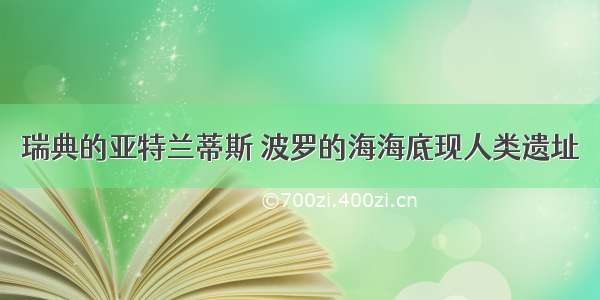 瑞典的亚特兰蒂斯 波罗的海海底现人类遗址

©700zi.400zi.cn